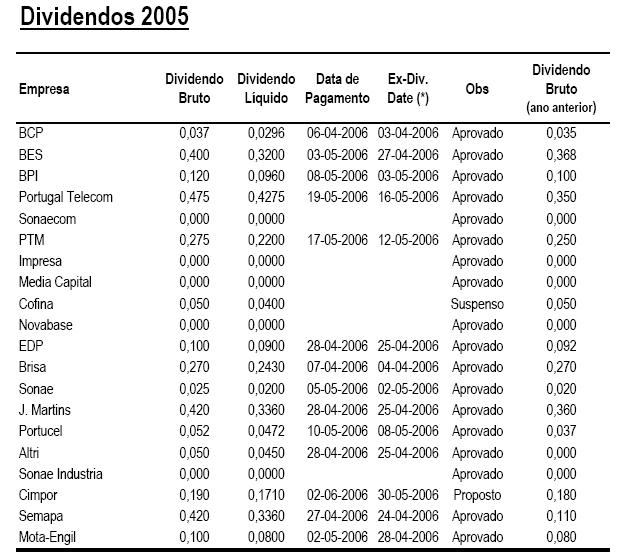 Dividendos 2005

| Empresa | Dividendo Bruto | Dividendo Líquido | Data de Pagamento | Ex-Div. Date (*) | Obs | Dividendo Bruto (ano anterior) |
|---|---|---|---|---|---|---|
| BCP | 0,037 | 0,0296 | 06-04-2006 | 03-04-2006 | Aprovado | 0,035 |
| BES | 0,400 | 0,3200 | 03-05-2006 | 27-04-2006 | Aprovado | 0,368 |
| BPI | 0,120 | 0,0960 | 08-05-2006 | 03-05-2006 | Aprovado | 0,100 |
| Portugal Telecom | 0,475 | 0,4275 | 19-05-2006 | 16-05-2006 | Aprovado | 0,350 |
| Sonaecom | 0,000 | 0,0000 | | | Aprovado | 0,000 |
| PTM | 0,275 | 0,2200 | 17-05-2006 | 12-05-2006 | Aprovado | 0,250 |
| Impresa | 0,000 | 0,0000 | | | Aprovado | 0,000 |
| Media Capital | 0,000 | 0,0000 | | | Aprovado | 0,000 |
| Cofina | 0,050 | 0,0400 | | | Suspenso | 0,050 |
| Novabase | 0,000 | 0,0000 | | | Aprovado | 0,000 |
| EDP | 0,100 | 0,0900 | 28-04-2006 | 25-04-2006 | Aprovado | 0,092 |
| Brisa | 0,270 | 0,2430 | 07-04-2006 | 04-04-2006 | Aprovado | 0,270 |
| Sonae | 0,025 | 0,0200 | 05-05-2006 | 02-05-2006 | Aprovado | 0,020 |
| J. Martins | 0,420 | 0,3360 | 28-04-2006 | 25-04-2006 | Aprovado | 0,360 |
| Portucel | 0,052 | 0,0472 | 10-05-2006 | 08-05-2006 | Aprovado | 0,037 |
| Altri | 0,050 | 0,0450 | 28-04-2006 | 25-04-2006 | Aprovado | 0,000 |
| Sonae Industria | 0,000 | 0,0000 | | | Aprovado | 0,000 |
| Cimpor | 0,190 | 0,1710 | 02-06-2006 | 30-05-2006 | Proposto | 0,180 |
| Semapa | 0,420 | 0,3360 | 27-04-2006 | 24-04-2006 | Aprovado | 0,110 |
| Mota-Engil | 0,100 | 0,0800 | 02-05-2006 | 28-04-2006 | Aprovado | 0,080 |